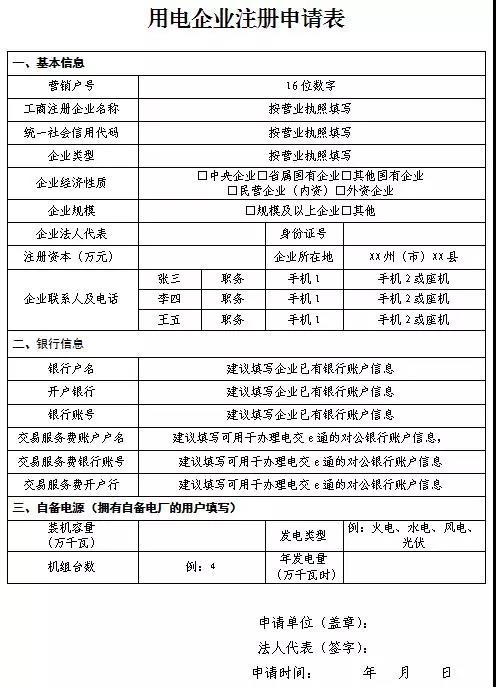 用电企业注册申请表

| 一、基本信息 | | | | |
|---|---|---|---|---|
| 营销户号 | 16位数字 | | | |
| 工商注册企业名称 | 按营业执照填写 | | | |
| 统一社会信用代码 | 按营业执照填写 | | | |
| 企业类型 | 按营业执照填写 | | | |
| 企业经济性质 | □中央企业□省属国有企业□其他国有企业 □民营企业（内资）□外资企业 | | | |
| 企业规模 | □规模及以上企业□其他 | | | |
| 企业法人代表 | | | 身份证号 | |
| 注册资本（万元） | | | 企业所在地 | XX州（市）XX县 |
| 企业联系人及电话 | 张三 | 职务 | 手机1 | 手机2或座机 |
| | 李四 | 职务 | 手机1 | 手机2或座机 |
| | 王五 | 职务 | 手机1 | 手机2或座机 |
| 二、银行信息 | | | | |
| 银行户名 | 建议填写企业已有银行账户信息 | | | |
| 开户银行 | 建议填写企业已有银行账户信息 | | | |
| 银行账号 | 建议填写企业已有银行账户信息 | | | |
| 交易服务费账户户名 | 建议填写可用于办理电交e通的对公银行账户信息， | | | |
| 交易服务费银行账号 | 建议填写可用于办理电交e通的对公银行账户信息 | | | |
| 交易服务费开户行 | 建议填写可用于办理电交e通的对公银行账户信息 | | | |
| 三、自备电源（拥有自备电厂的用户填写） | | | | |
| 装机容量（万千瓦） | | | 发电类型 | 例：火电、水电、风电、光伏 |
| 机组台数 | 例：4 | | 年发电量（万千瓦时） | |

申请单位（盖章）：

法人代表（签字）：

申请时间：　　年　　月　　日